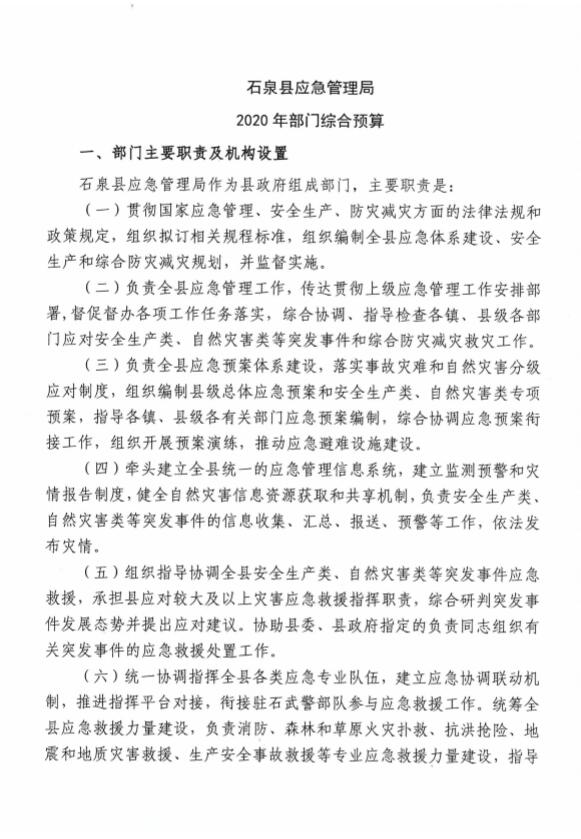 石泉县应急管理局

2020 年部门综合预算

一、部门主要职责及机构设置

石泉县应急管理局作为县政府组成部门，主要职责是：

（一）贯彻国家应急管理、安全生产、防灾减灾方面的法律法规和政策规定，组织拟订相关规程标准，组织编制全县应急体系建设、安全生产和综合防灾减灾规划，并监督实施。

（二）负责全县应急管理工作，传达贯彻上级应急管理工作安排部署，督促督办各项工作任务落实，综合协调、指导检查各镇、县级各部门应对安全生产类、自然灾害类等突发事件和综合防灾减灾救灾工作。

（三）负责全县应急预案体系建设，落实事故灾难和自然灾害分级应对制度，组织编制县级总体应急预案和安全生产类、自然灾害类专项预案，指导各镇、县级各有关部门应急预案编制，综合协调应急预案衔接工作，组织开展预案演练，推动应急避难设施建设。

（四）牵头建立全县统一的应急管理信息系统，建立监测预警和灾情报告制度，健全自然灾害信息资源获取和共享机制，负责安全生产类、自然灾害类等突发事件的信息收集、汇总、报送、预警等工作，依法发布灾情。

（五）组织指导协调全县安全生产类、自然灾害类等突发事件应急救援，承担县应对较大及以上灾害应急救援指挥职责，综合研判突发事件发展态势并提出应对建议。协助县委、县政府指定的负责同志组织有关突发事件的应急救援处置工作。

（六）统一协调指挥全县各类应急专业队伍，建立应急协调联动机制，推进指挥平台对接，衔接驻石武警部队参与应急救援工作。统筹全县应急救援力量建设，负责消防、森林和草原火灾扑救、抗洪抢险、地震和地质灾害救援、生产安全事故救援等专业应急救援力量建设，指导